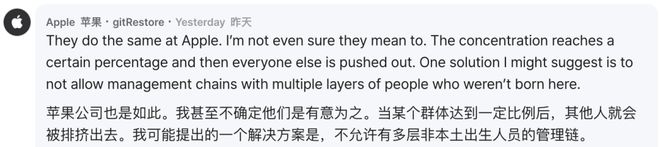 Apple 苹果 · gitRestore · Yesterday 昨天

They do the same at Apple. I'm not even sure they mean to. The concentration reaches a certain percentage and then everyone else is pushed out. One solution I might suggest is to not allow management chains with multiple layers of people who weren't born here.

苹果公司也是如此。我甚至不确定他们是有意为之。当某个群体达到一定比例后，其他人就会被排挤出去。我可能提出的一个解决方案是，不允许有多层非本土出生人员的管理链。